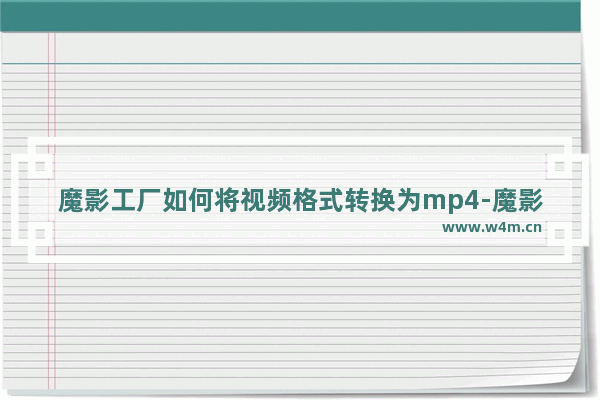 魔影工厂如何将视频格式转换为mp4-魔影

www.w4m.cn